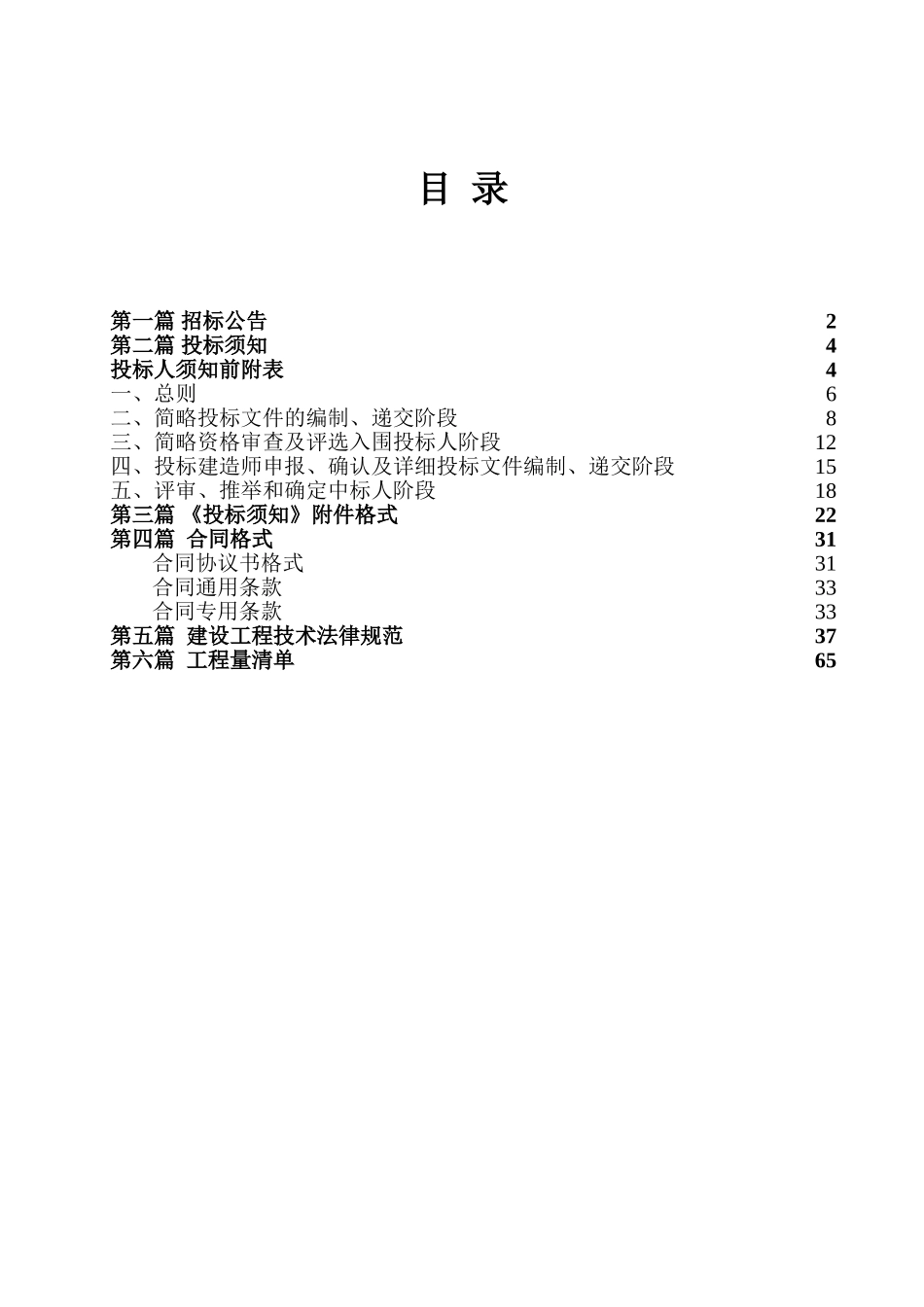 目 录

第一篇 招标公告 2
第二篇 投标须知 4
投标人须知前附表 4
一、总则 6
二、简略投标文件的编制、递交阶段 8
三、简略资格审查及评选入围投标人阶段 12
四、投标建造师申报、确认及详细投标文件编制、递交阶段 15
五、评审、推举和确定中标人阶段 18
第三篇 《投标须知》附件格式 22
第四篇 合同格式 31
合同协议书格式 31
合同通用条款 33
合同专用条款 33
第五篇 建设工程技术法律规范 37
第六篇 工程量清单 65